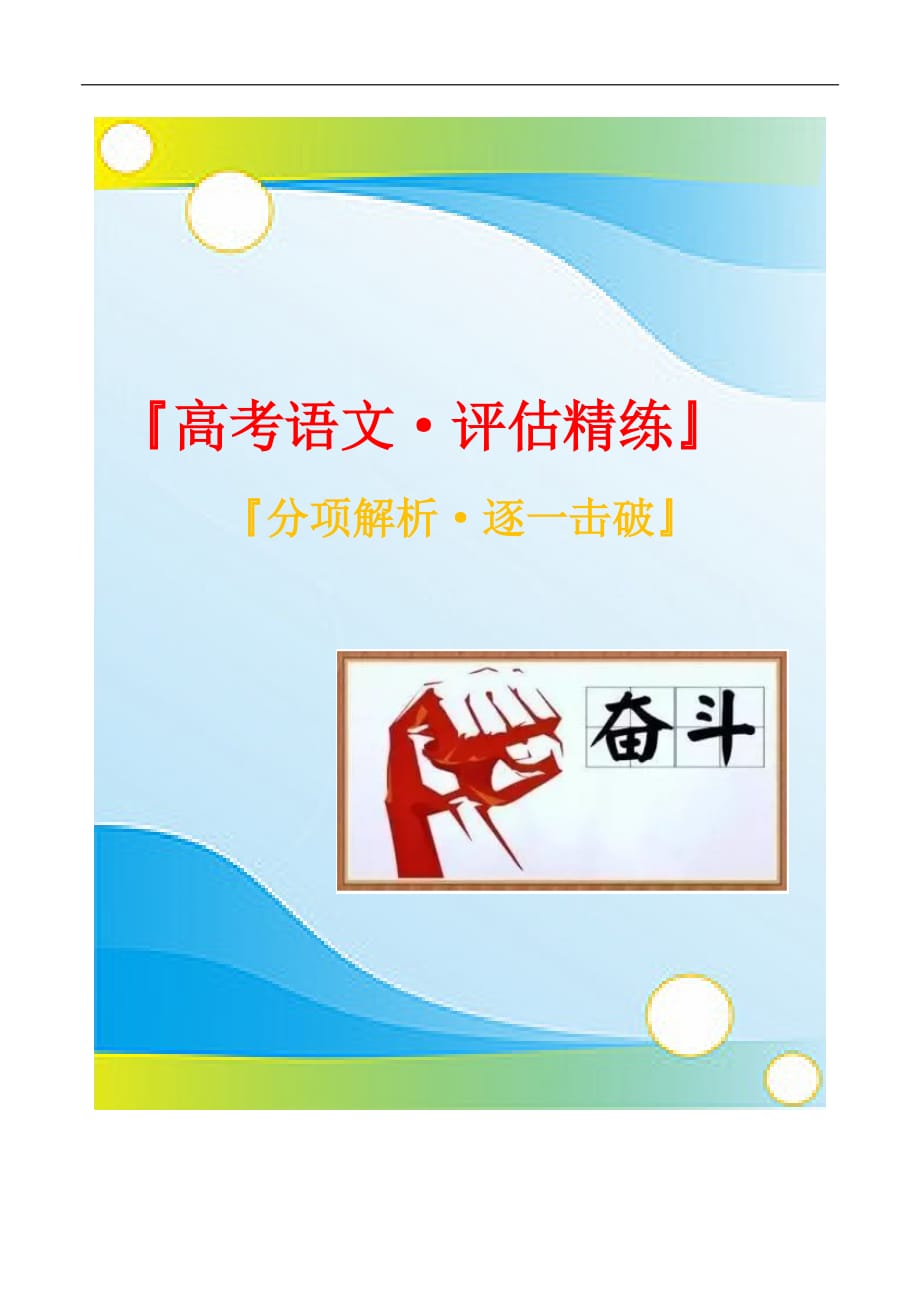 『高考语文·评估精练』

『分项解析·逐一击破』

奋斗